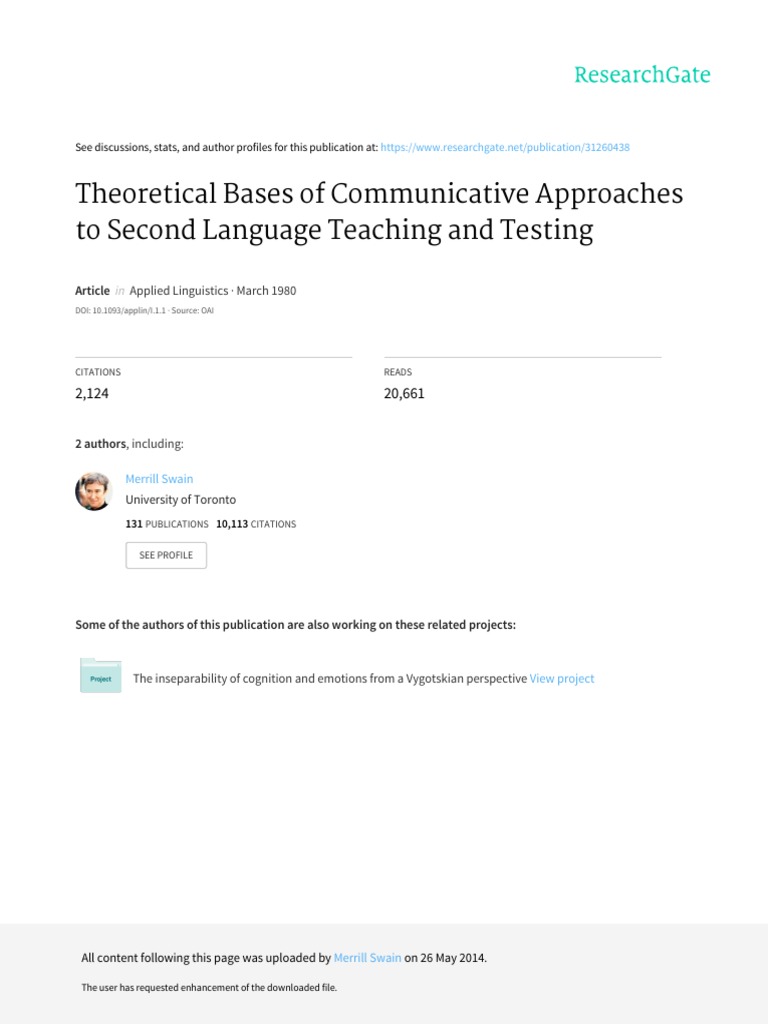 ResearchGate

See discussions, stats, and author profiles for this publication at: https://www.researchgate.net/publication/31260438

Theoretical Bases of Communicative Approaches to Second Language Teaching and Testing

Article in Applied Linguistics · March 1980

DOI: 10.1093/applin/I.1.1 · Source: OAI

CITATIONS
2,124

READS
20,661

2 authors, including:

Merrill Swain
University of Toronto
131 PUBLICATIONS 10,113 CITATIONS

SEE PROFILE

Some of the authors of this publication are also working on these related projects:

Project

The inseparability of cognition and emotions from a Vygotskian perspective View project

All content following this page was uploaded by Merrill Swain on 26 May 2014.

The user has requested enhancement of the downloaded file.